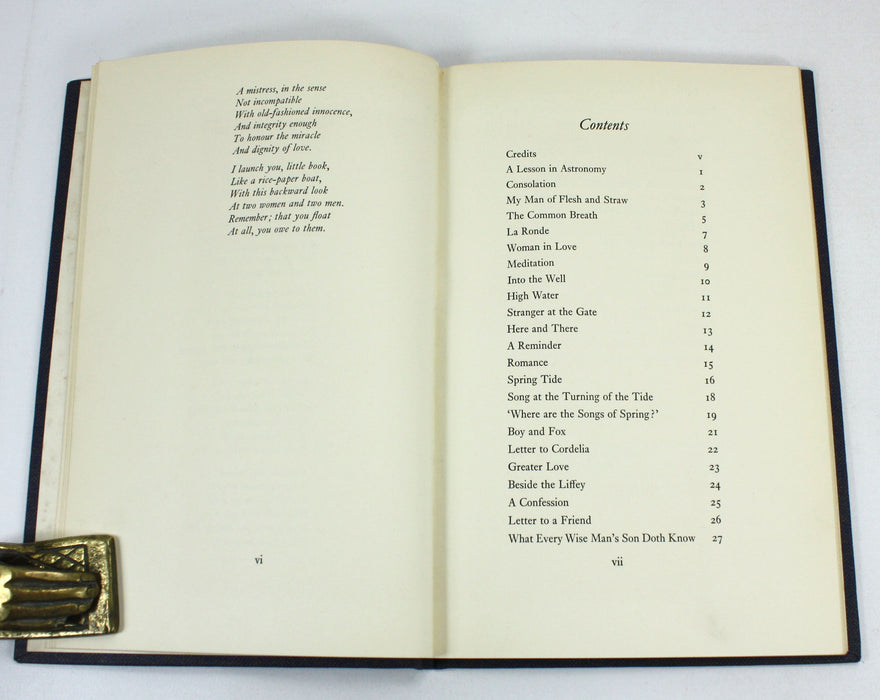 A mistress, in the sense
Not incompatible
With old-fashioned innocence,
And integrity enough
To honour the miracle
And dignity of love.

I launch you, little book,
Like a rice-paper boat,
With this backward look
At two women and two men.
Remember; that you float
At all, you owe to them.

vi

Contents

Credits v
A Lesson in Astronomy 1
Consolation 2
My Man of Flesh and Straw 3
The Common Breath 5
La Ronde 7
Woman in Love 8
Meditation 9
Into the Well 10
High Water 11
Stranger at the Gate 12
Here and There 13
A Reminder 14
Romance 15
Spring Tide 16
Song at the Turning of the Tide 18
'Where are the Songs of Spring?' 19
Boy and Fox 21
Letter to Cordelia 22
Greater Love 23
Beside the Liffey 24
A Confession 25
Letter to a Friend 26
What Every Wise Man's Son Doth Know 27

vii